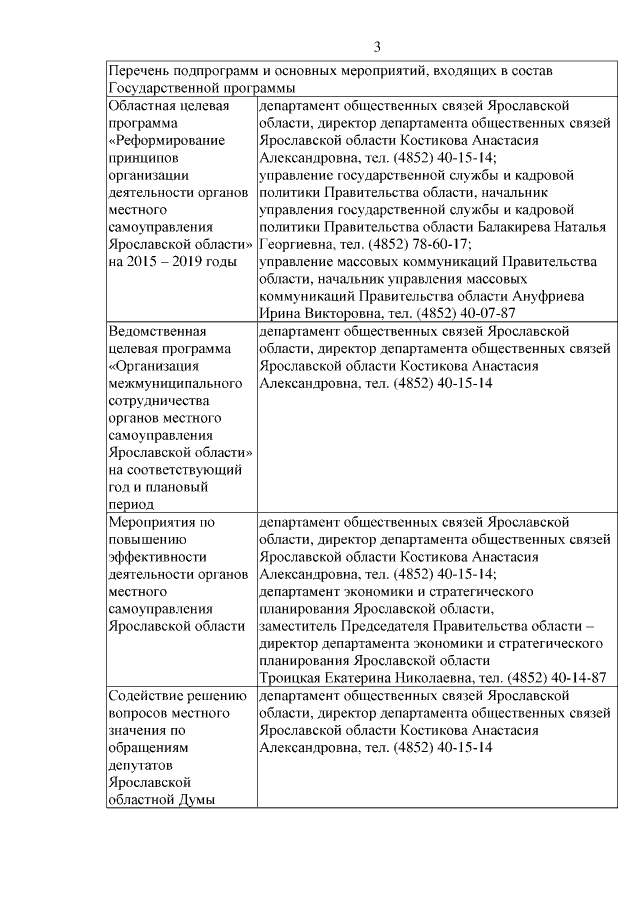 3

| Перечень подпрограмм и основных мероприятий, входящих в состав Государственной программы | |
|---|---|
| Областная целевая программа «Реформирование принципов организации деятельности органов местного самоуправления Ярославской области» на 2015 – 2019 годы | департамент общественных связей Ярославской области, директор департамента общественных связей Ярославской области Костикова Анастасия Александровна, тел. (4852) 40-15-14; управление государственной службы и кадровой политики Правительства области, начальник управления государственной службы и кадровой политики Правительства области Балакирева Наталья Георгиевна, тел. (4852) 78-60-17; управление массовых коммуникаций Правительства области, начальник управления массовых коммуникаций Правительства области Ануфриева Ирина Викторовна, тел. (4852) 40-07-87 |
| Ведомственная целевая программа «Организация межмуниципального сотрудничества органов местного самоуправления Ярославской области» на соответствующий год и плановый период | департамент общественных связей Ярославской области, директор департамента общественных связей Ярославской области Костикова Анастасия Александровна, тел. (4852) 40-15-14 |
| Мероприятия по повышению эффективности деятельности органов местного самоуправления Ярославской области | департамент общественных связей Ярославской области, директор департамента общественных связей Ярославской области Костикова Анастасия Александровна, тел. (4852) 40-15-14; департамент экономики и стратегического планирования Ярославской области, заместитель Председателя Правительства области – директор департамента экономики и стратегического планирования Ярославской области Троицкая Екатерина Николаевна, тел. (4852) 40-14-87 |
| Содействие решению вопросов местного значения по обращениям депутатов Ярославской областной Думы | департамент общественных связей Ярославской области, директор департамента общественных связей Ярославской области Костикова Анастасия Александровна, тел. (4852) 40-15-14 |